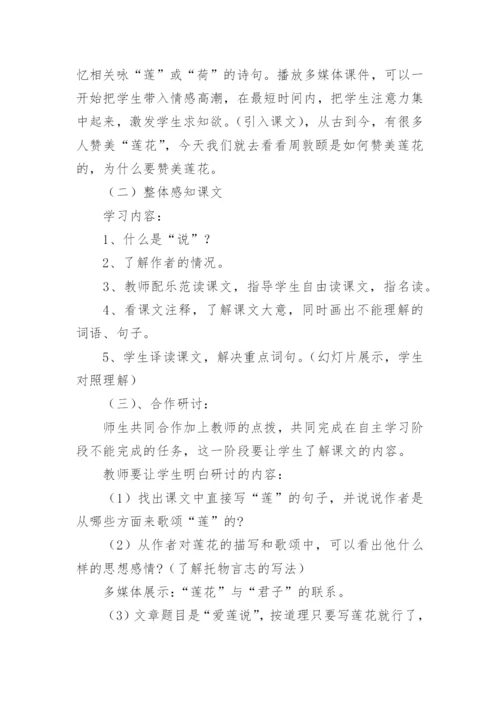 忆相关咏“莲”或“荷”的诗句。播放多媒体课件，可以一开始把学生带入情感高潮，在最短时间内，把学生注意力集中起来，激发学生求知欲。(引入课文)，从古到今，有很多人赞美“莲花”，今天我们就去看看周敦颐是如何赞美莲花的，为什么要赞美莲花。

（二）整体感知课文

学习内容：

1、什么是“说”？

2、了解作者的情况。

3、教师配乐范读课文，指导学生自由读课文，指名读。

4、看课文注释，了解课文大意，同时画出不能理解的词语、句子。

5、学生译读课文，解决重点词句。(幻灯片展示，学生对照理解)

（三）、合作研讨：

师生共同合作加上教师的点拨，共同完成在自主学习阶段不能完成的任务，这一阶段要让学生了解课文的内容。

教师要让学生明白研讨的内容：

（1）找出课文中直接写“莲”的句子，并说说作者是从哪些方面来歌颂“莲”的？

（2）从作者对莲花的描写和歌颂中，可以看出他什么样的思想感情？(了解托物言志的写法)

多媒体展示：“莲花”与“君子”的联系。

（3）文章题目是“爱莲说”，按道理只要写莲花就行了，